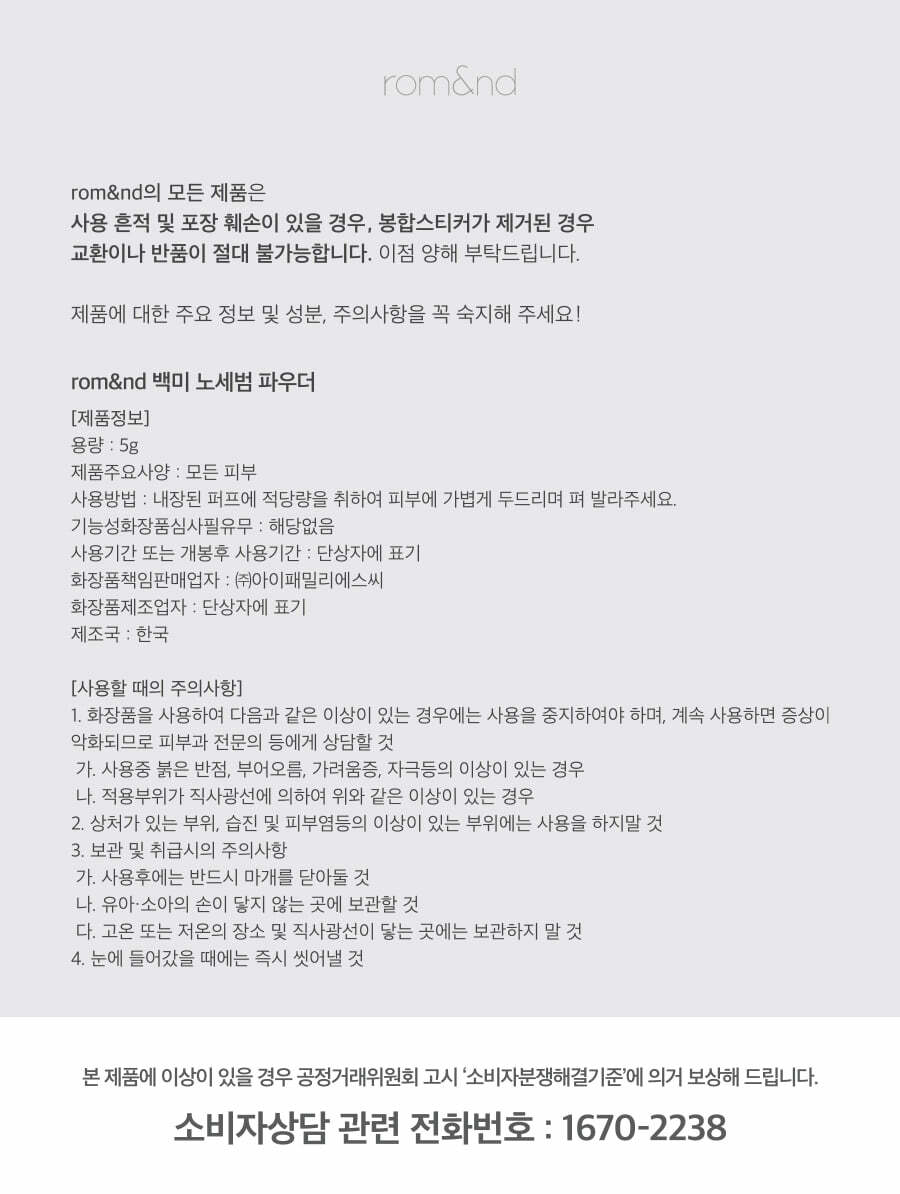 rom&nd

rom&nd의 모든 제품은
사용 흔적 및 포장 훼손이 있을 경우, 봉합스티커가 제거된 경우
교환이나 반품이 절대 불가능합니다. 이점 양해 부탁드립니다.

제품에 대한 주요 정보 및 성분, 주의사항을 꼭 숙지해 주세요!

rom&nd 백미 노세범 파우더

[제품정보]
용량 : 5g
제품주요사양 : 모든 피부
사용방법 : 내장된 퍼프에 적당량을 취하여 피부에 가볍게 두드리며 펴 발라주세요.
기능성화장품심사필유무 : 해당없음
사용기간 또는 개봉후 사용기간 : 단상자에 표기
화장품책임판매업자 : ㈜아이패밀리에스씨
화장품제조업자 : 단상자에 표기
제조국 : 한국

[사용할 때의 주의사항]
1. 화장품을 사용하여 다음과 같은 이상이 있는 경우에는 사용을 중지하여야 하며, 계속 사용하면 증상이 악화되므로 피부과 전문의 등에게 상담할 것
가. 사용중 붉은 반점, 부어오름, 가려움증, 자극등의 이상이 있는 경우
나. 적용부위가 직사광선에 의하여 위와 같은 이상이 있는 경우
2. 상처가 있는 부위, 습진 및 피부염등의 이상이 있는 부위에는 사용을 하지말 것
3. 보관 및 취급시의 주의사항
가. 사용후에는 반드시 마개를 닫아둘 것
나. 유아·소아의 손이 닿지 않는 곳에 보관할 것
다. 고온 또는 저온의 장소 및 직사광선이 닿는 곳에는 보관하지 말 것
4. 눈에 들어갔을 때에는 즉시 씻어낼 것

본 제품에 이상이 있을 경우 공정거래위원회 고시 '소비자분쟁해결기준'에 의거 보상해 드립니다.

소비자상담 관련 전화번호 : 1670-2238